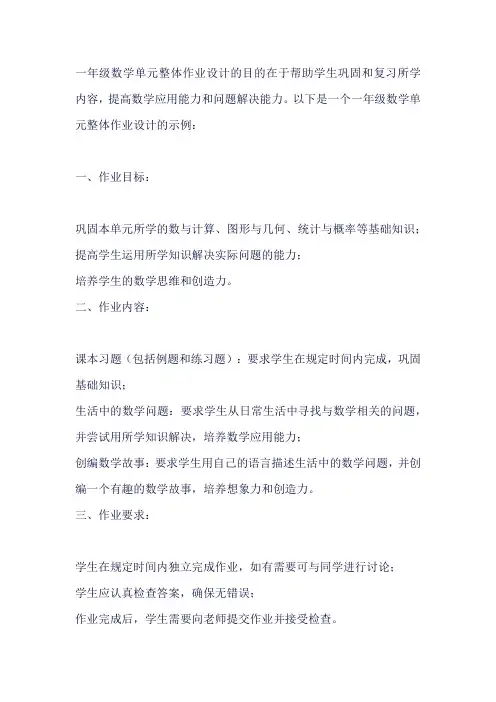 一年级数学单元整体作业设计的目的在于帮助学生巩固和复习所学内容，提高数学应用能力和问题解决能力。以下是一个一年级数学单元整体作业设计的示例：

一、作业目标：

巩固本单元所学的数与计算、图形与几何、统计与概率等基础知识；
提高学生运用所学知识解决实际问题的能力；
培养学生的数学思维和创造力。
二、作业内容：

课本习题（包括例题和练习题）：要求学生在规定时间内完成，巩固基础知识；
生活中的数学问题：要求学生从日常生活中寻找与数学相关的问题，并尝试用所学知识解决，培养数学应用能力；
创编数学故事：要求学生用自己的语言描述生活中的数学问题，并创编一个有趣的数学故事，培养想象力和创造力。
三、作业要求：

学生在规定时间内独立完成作业，如有需要可与同学进行讨论；
学生应认真检查答案，确保无错误；
作业完成后，学生需要向老师提交作业并接受检查。